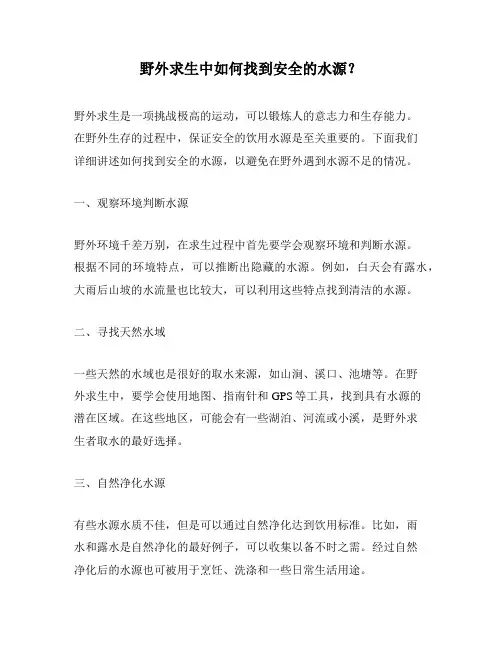 野外求生中如何找到安全的水源？

野外求生是一项挑战极高的运动，可以锻炼人的意志力和生存能力。在野外生存的过程中，保证安全的饮用水源是至关重要的。下面我们详细讲述如何找到安全的水源，以避免在野外遇到水源不足的情况。

一、观察环境判断水源

野外环境千差万别，在求生过程中首先要学会观察环境和判断水源。根据不同的环境特点，可以推断出隐藏的水源。例如，白天会有露水，大雨后山坡的水流量也比较大，可以利用这些特点找到清洁的水源。

二、寻找天然水域

一些天然的水域也是很好的取水来源，如山涧、溪口、池塘等。在野外求生中，要学会使用地图、指南针和GPS等工具，找到具有水源的潜在区域。在这些地区，可能会有一些湖泊、河流或小溪，是野外求生者取水的最好选择。

三、自然净化水源

有些水源水质不佳，但是可以通过自然净化达到饮用标准。比如，雨水和露水是自然净化的最好例子，可以收集以备不时之需。经过自然净化后的水源也可被用于烹饪、洗涤和一些日常生活用途。